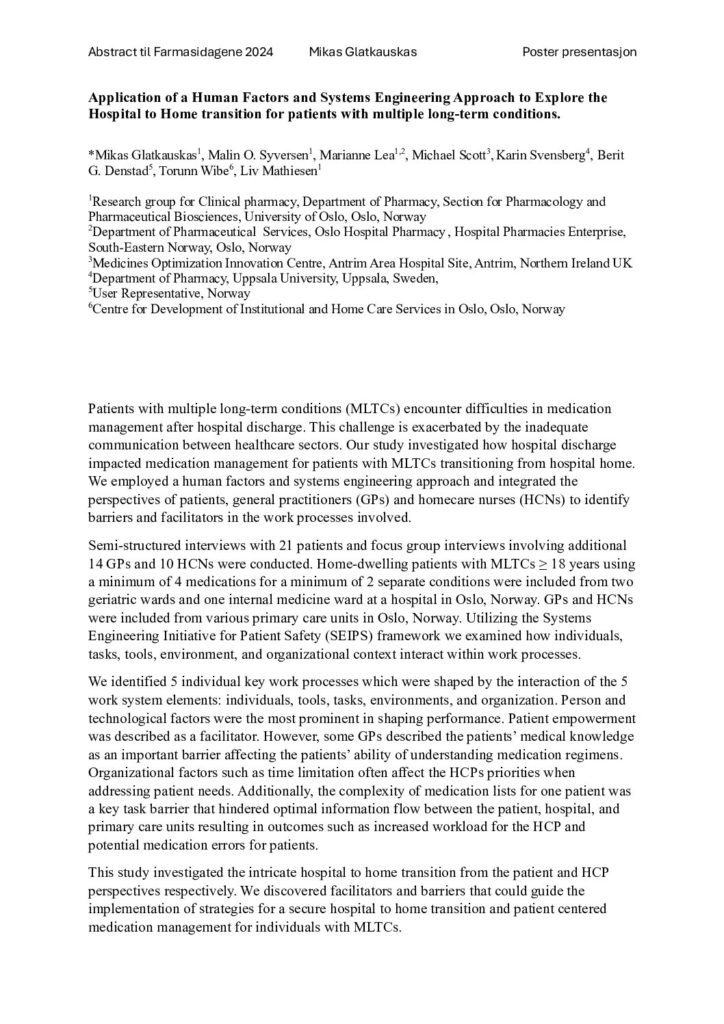 Abstract til Farmasidagene 2024    Mikas Glatkauskas    Poster presentasjon

**Application of a Human Factors and Systems Engineering Approach to Explore the Hospital to Home transition for patients with multiple long-term conditions.**

*Mikas Glatkauskas$^1$, Malin O. Syversen$^1$, Marianne Lea$^{1,2}$, Michael Scott$^3$, Karin Svensberg$^4$, Berit G. Denstad$^5$, Torunn Wibe$^6$, Liv Mathiesen$^1$

$^1$Research group for Clinical pharmacy, Department of Pharmacy, Section for Pharmacology and Pharmaceutical Biosciences, University of Oslo, Oslo, Norway
$^2$Department of Pharmaceutical Services, Oslo Hospital Pharmacy , Hospital Pharmacies Enterprise, South-Eastern Norway, Oslo, Norway
$^3$Medicines Optimization Innovation Centre, Antrim Area Hospital Site, Antrim, Northern Ireland UK
$^4$Department of Pharmacy, Uppsala University, Uppsala, Sweden,
$^5$User Representative, Norway
$^6$Centre for Development of Institutional and Home Care Services in Oslo, Oslo, Norway

Patients with multiple long-term conditions (MLTCs) encounter difficulties in medication management after hospital discharge. This challenge is exacerbated by the inadequate communication between healthcare sectors. Our study investigated how hospital discharge impacted medication management for patients with MLTCs transitioning from hospital home. We employed a human factors and systems engineering approach and integrated the perspectives of patients, general practitioners (GPs) and homecare nurses (HCNs) to identify barriers and facilitators in the work processes involved.

Semi-structured interviews with 21 patients and focus group interviews involving additional 14 GPs and 10 HCNs were conducted. Home-dwelling patients with MLTCs $\geq$ 18 years using a minimum of 4 medications for a minimum of 2 separate conditions were included from two geriatric wards and one internal medicine ward at a hospital in Oslo, Norway. GPs and HCNs were included from various primary care units in Oslo, Norway. Utilizing the Systems Engineering Initiative for Patient Safety (SEIPS) framework we examined how individuals, tasks, tools, environment, and organizational context interact within work processes.

We identified 5 individual key work processes which were shaped by the interaction of the 5 work system elements: individuals, tools, tasks, environments, and organization. Person and technological factors were the most prominent in shaping performance. Patient empowerment was described as a facilitator. However, some GPs described the patients' medical knowledge as an important barrier affecting the patients' ability of understanding medication regimens. Organizational factors such as time limitation often affect the HCPs priorities when addressing patient needs. Additionally, the complexity of medication lists for one patient was a key task barrier that hindered optimal information flow between the patient, hospital, and primary care units resulting in outcomes such as increased workload for the HCP and potential medication errors for patients.

This study investigated the intricate hospital to home transition from the patient and HCP perspectives respectively. We discovered facilitators and barriers that could guide the implementation of strategies for a secure hospital to home transition and patient centered medication management for individuals with MLTCs.